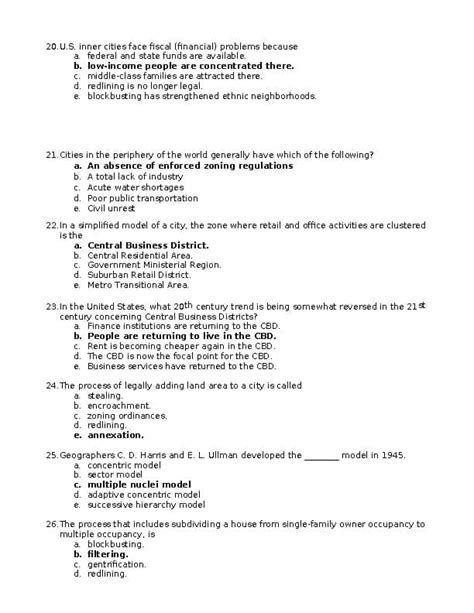 20. U.S. inner cities face fiscal (financial) problems because
a. federal and state funds are available.
b. low-income people are concentrated there.
c. middle-class families are attracted there.
d. redlining is no longer legal.
e. blockbusting has strengthened ethnic neighborhoods.

21. Cities in the periphery of the world generally have which of the following?
a. An absence of enforced zoning regulations
b. A total lack of industry
c. Acute water shortages
d. Poor public transportation
e. Civil unrest

22. In a simplified model of a city, the zone where retail and office activities are clustered is the
a. Central Business District.
b. Central Residential Area.
c. Government Ministerial Region.
d. Suburban Retail District.
e. Metro Transitional Area.

23. In the United States, what 20th century trend is being somewhat reversed in the 21st century concerning Central Business Districts?
a. Finance institutions are returning to the CBD.
b. People are returning to live in the CBD.
c. Rent is becoming cheaper again in the CBD.
d. The CBD is now the focal point for the CBD.
e. Business services have returned to the CBD.

24. The process of legally adding land area to a city is called
a. stealing.
b. encroachment.
c. zoning ordinances.
d. redlining.
e. annexation.

25. Geographers C. D. Harris and E. L. Ullman developed the _______ model in 1945.
a. concentric model
b. sector model
c. multiple nuclei model
d. adaptive concentric model
e. successive hierarchy model

26. The process that includes subdividing a house from single-family owner occupancy to multiple occupancy, is
a. blockbusting.
b. filtering.
c. gentrification.
d. redlining.